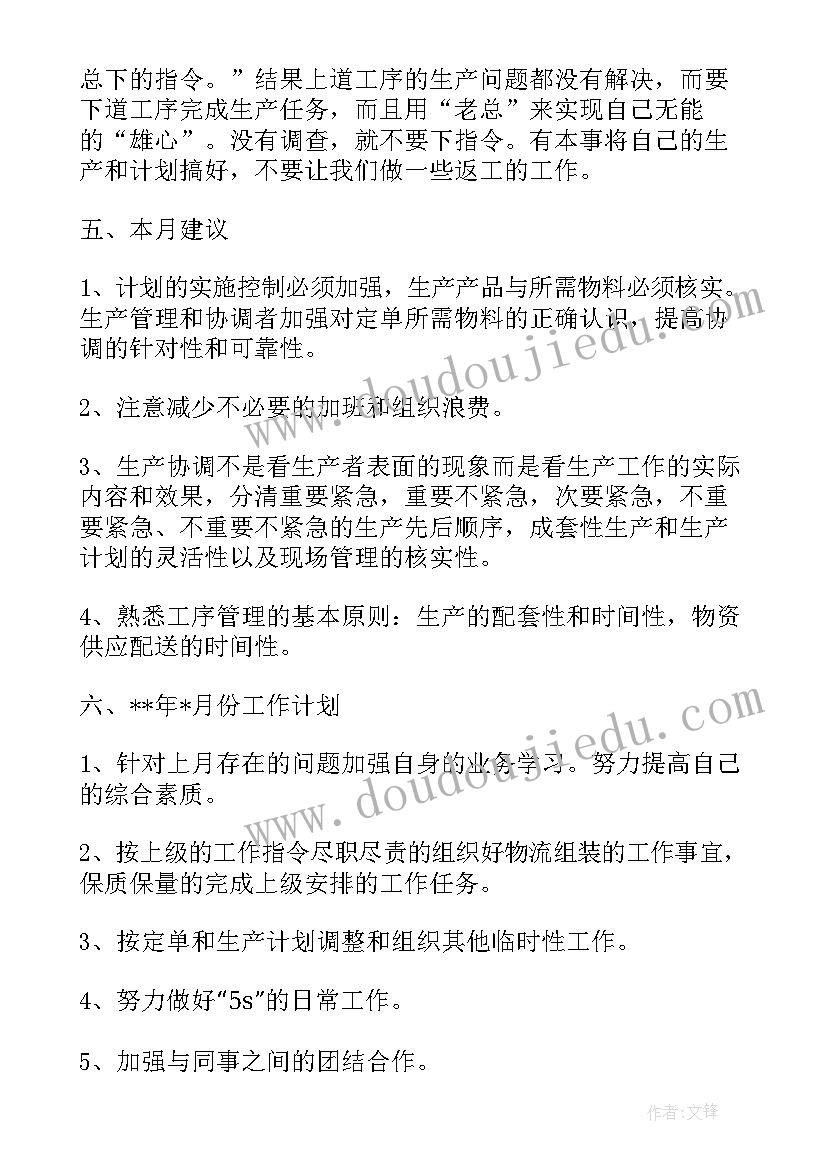 总下的指令。”结果上道工序的生产问题都没有解决，而要下道工序完成生产任务，而且用“老总”来实现自己无能的“雄心”。没有调查，就不要下指令。有本事将自己的生产和计划搞好，不要让我们做一些返工的工作。

五、本月建议

1、计划的实施控制必须加强，生产产品与所需物料必须核实。生产管理和协调者加强对定单所需物料的正确认识，提高协调的针对性和可靠性。

2、注意减少不必要的加班和组织浪费。

3、生产协调不是看生产者表面的现象而是看生产工作的实际内容和效果，分清重要紧急，重要不紧急，次要紧急，不重要紧急、不重要不紧急的生产先后顺序，成套性生产和生产计划的灵活性以及现场管理的核实性。

4、熟悉工序管理的基本原则：生产的配套性和时间性，物资供应配送的时间性。

六、**年*月份工作计划

1、针对上月存在的问题加强自身的业务学习。努力提高自己的综合素质。

2、按上级的工作指令尽职尽责的组织好物流组装的工作事宜，保质保量的完成上级安排的工作任务。

3、按定单和生产计划调整和组织其他临时性工作。

4、努力做好“5s”的日常工作。

5、加强与同事之间的团结合作。

www.doudoujiedu.com

www.doudoujiedu.com

作者:文锋